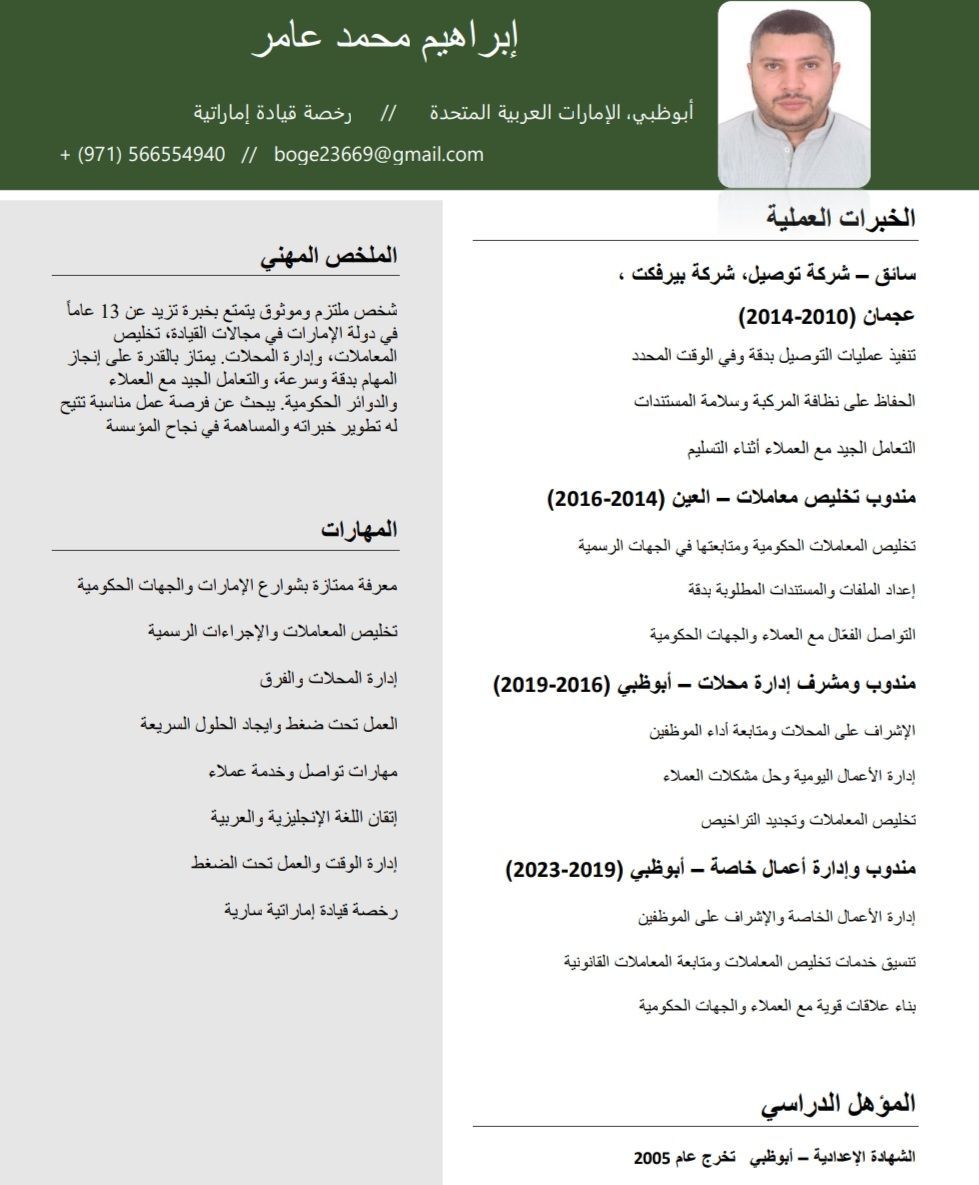 إبراهيم محمد عامر

أبوظبي، الإمارات العربية المتحدة // رخصة قيادة إماراتية

+ (971) 566554940 // boge23669@gmail.com

الخبرات العملية

سائق – شركة توصيل، شركة بيرفكت ،

عجمان (2010-2014)

تنفيذ عمليات التوصيل بدقة وفي الوقت المحدد

الحفاظ على نظافة المركبة وسلامة المستندات

التعامل الجيد مع العملاء أثناء التسليم

مندوب تخليص معاملات – العين (2014-2016)

تخليص المعاملات الحكومية ومتابعتها في الجهات الرسمية

إعداد الملفات والمستندات المطلوبة بدقة

التواصل الفعّال مع العملاء والجهات الحكومية

مندوب ومشرف إدارة محلات – أبوظبي (2016-2019)

الإشراف على المحلات ومتابعة أداء الموظفين

إدارة الأعمال اليومية وحل مشكلات العملاء

تخليص المعاملات وتجديد التراخيص

مندوب وإدارة أعمال خاصة – أبوظبي (2019-2023)

إدارة الأعمال الخاصة والإشراف على الموظفين

تنسيق خدمات تخليص المعاملات ومتابعة المعاملات القانونية

بناء علاقات قوية مع العملاء والجهات الحكومية

المؤهل الدراسي

الشهادة الإعدادية – أبوظبي تخرج عام 2005

الملخص المهني

شخص ملتزم وموثوق يتمتع بخبرة تزيد عن 13 عاماً في دولة الإمارات في مجالات القيادة، تخليص المعاملات، وإدارة المحلات. يمتاز بالقدرة على إنجاز المهام بدقة وسرعة، والتعامل الجيد مع العملاء والدوائر الحكومية. يبحث عن فرصة عمل مناسبة تتيح له تطوير خبراته والمساهمة في نجاح المؤسسة

المهارات

معرفة ممتازة بشوارع الإمارات والجهات الحكومية

تخليص المعاملات والإجراءات الرسمية

إدارة المحلات والفرق

العمل تحت ضغط وايجاد الحلول السريعة

مهارات تواصل وخدمة عملاء

إتقان اللغة الإنجليزية والعربية

إدارة الوقت والعمل تحت الضغط

رخصة قيادة إماراتية سارية